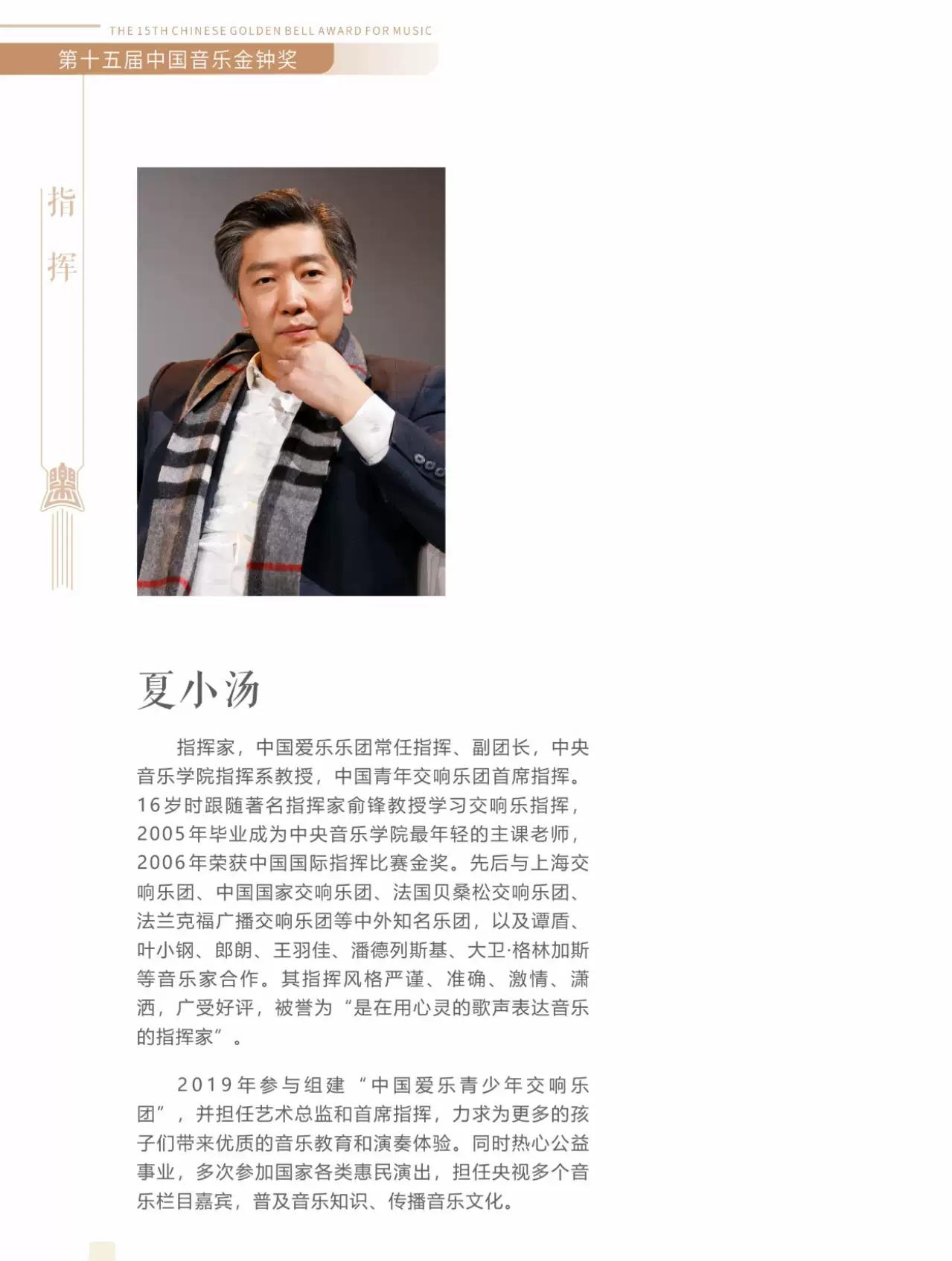 THE 15TH CHINESE GOLDEN BELL AWARD FOR MUSIC
第十五届中国音乐金钟奖

指挥

夏小汤

指挥家，中国爱乐乐团常任指挥、副团长，中央音乐学院指挥系教授，中国青年交响乐团首席指挥。16岁时跟随著名指挥家俞锋教授学习交响乐指挥，2005年毕业成为中央音乐学院最年轻的主课老师，2006年荣获中国国际指挥比赛金奖。先后与上海交响乐团、中国国家交响乐团、法国贝桑松交响乐团、法兰克福广播交响乐团等中外知名乐团，以及谭盾、叶小钢、郎朗、王羽佳、潘德列斯基、大卫·格林加斯等音乐家合作。其指挥风格严谨、准确、激情、潇洒，广受好评，被誉为“是在用心灵的歌声表达音乐的指挥家”。

2019年参与组建“中国爱乐青少年交响乐团”，并担任艺术总监和首席指挥，力求为更多的孩子们带来优质的音乐教育和演奏体验。同时热心公益事业，多次参加国家各类惠民演出，担任央视多个音乐栏目嘉宾，普及音乐知识、传播音乐文化。